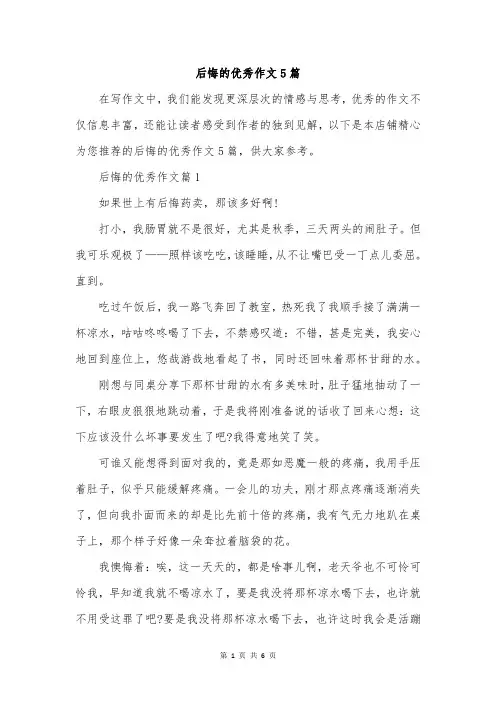 后悔的优秀作文5篇

在写作文中，我们能发现更深层次的情感与思考，优秀的作文不仅信息丰富，还能让读者感受到作者的独到见解，以下是本店铺精心为您推荐的后悔的优秀作文5篇，供大家参考。

后悔的优秀作文篇1

如果世上有后悔药卖，那该多好啊！

打小，我肠胃就不是很好，尤其是秋季，三天两头的闹肚子。但我可乐观极了——照样该吃吃，该睡睡，从不让嘴巴受一丁点儿委屈。直到。

吃过午饭后，我一路飞奔回了教室，热死我了我顺手接了满满一杯凉水，咕咕咚咚喝了下去，不禁感叹道：不错，甚是完美，我安心地回到座位上，悠哉游哉地看起了书，同时还回味着那杯甘甜的水。

刚想与同桌分享下那杯甘甜的水有多美味时，肚子猛地抽动了一下，右眼皮狠狠地跳动着，于是我将刚准备说的话收了回来心想：这下应该没什么坏事要发生了吧?我得意地笑了笑。

可谁又能想得到面对我的，竟是那如恶魔一般的疼痛，我用手压着肚子，似乎只能缓解疼痛。一会儿的功夫，刚才那点疼痛逐渐消失了，但向我扑面而来的却是比先前十倍的疼痛，我有气无力地趴在桌子上，那个样子好像一朵耷拉着脑袋的花。

我懊悔着：唉，这一天天的，都是啥事儿啊，老天爷也不可怜可怜我，早知道我就不喝凉水了，要是我没将那杯凉水喝下去，也许就不用受这罪了吧?要是我没将那杯凉水喝下去，也许这时我会是活蹦

第 1 页 共 6 页